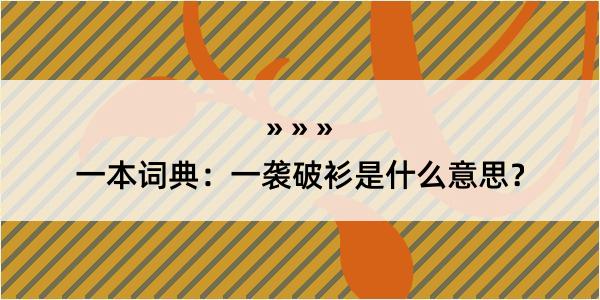 » » »

一本词典：一袭破衫是什么意思？